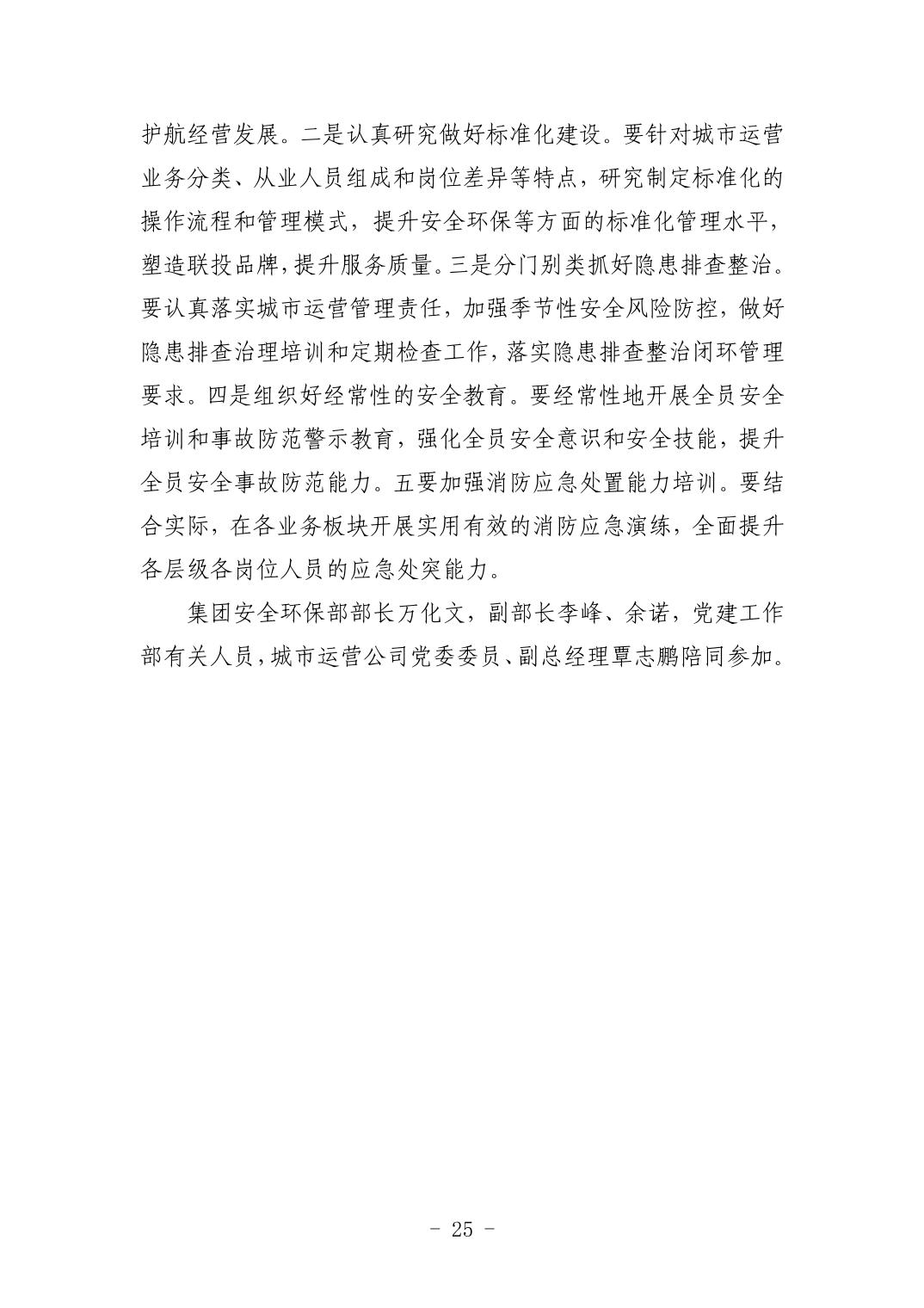 护航经营发展。二是认真研究做好标准化建设。要针对城市运营业务分类、从业人员组成和岗位差异等特点，研究制定标准化的操作流程和管理模式，提升安全环保等方面的标准化管理水平，塑造联投品牌，提升服务质量。三是分门别类抓好隐患排查整治。要认真落实城市运营管理责任，加强季节性安全风险防控，做好隐患排查治理培训和定期检查工作，落实隐患排查整治闭环管理要求。四是组织好经常性的安全教育。要经常性地开展全员安全培训和事故防范警示教育，强化全员安全意识和安全技能，提升全员安全事故防范能力。五要加强消防应急处置能力培训。要结合实际，在各业务板块开展实用有效的消防应急演练，全面提升各层级各岗位人员的应急处突能力。

集团安全环保部部长万化文，副部长李峰、余诺，党建工作部有关人员，城市运营公司党委委员、副总经理覃志鹏陪同参加。

- 25 -